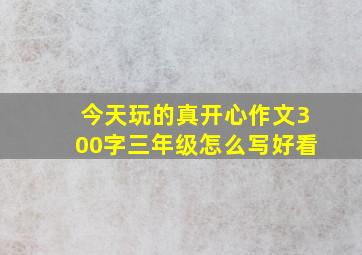 今天玩的真开心作文300字三年级怎么写好看